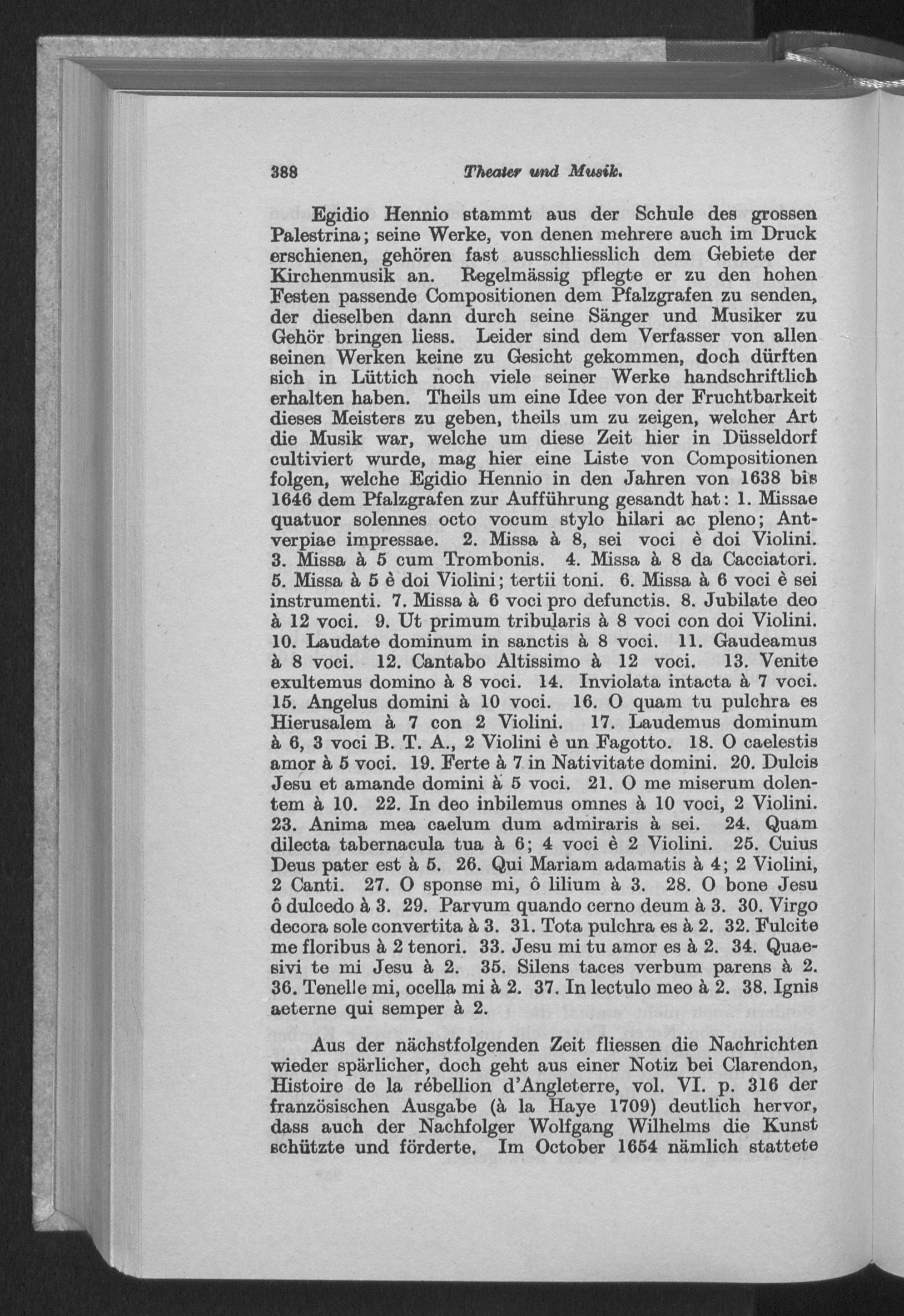 388 Theater und Musik.

Egidio Hennio stammt aus der Schule des grossen Palestrina; seine Werke, von denen mehrere auch im Druck erschienen, gehören fast ausschliesslich dem Gebiete der Kirchenmusik an. Regelmässig pflegte er zu den hohen Festen passende Compositionen dem Pfalzgrafen zu senden, der dieselben dann durch seine Sänger und Musiker zu Gehör bringen liess. Leider sind dem Verfasser von allen seinen Werken keine zu Gesicht gekommen, doch dürften sich in Lüttich noch viele seiner Werke handschriftlich erhalten haben. Theils um eine Idee von der Fruchtbarkeit dieses Meisters zu geben, theils um zu zeigen, welcher Art die Musik war, welche um diese Zeit hier in Düsseldorf cultiviert wurde, mag hier eine Liste von Compositionen folgen, welche Egidio Hennio in den Jahren von 1638 bis 1646 dem Pfalzgrafen zur Aufführung gesandt hat: 1. Missae quatuor solennes octo vocum stylo hilari ac pleno; Antverpiae impressae. 2. Missa à 8, sei voci è doi Violini. 3. Missa à 5 cum Trombonis. 4. Missa à 8 da Cacciatori. 5. Missa à 5 è doi Violini; tertii toni. 6. Missa à 6 voci è sei instrumenti. 7. Missa à 6 voci pro defunctis. 8. Jubilate deo à 12 voci. 9. Ut primum tribularis à 8 voci con doi Violini. 10. Laudate dominum in sanctis à 8 voci. 11. Gaudeamus à 8 voci. 12. Cantabo Altissimo à 12 voci. 13. Venite exultemus domino à 8 voci. 14. Inviolata intacta à 7 voci. 15. Angelus domini à 10 voci. 16. O quam tu pulchra es Hierusalem à 7 con 2 Violini. 17. Laudemus dominum à 6, 3 voci B. T. A., 2 Violini è un Fagotto. 18. O caelestis amor à 5 voci. 19. Ferte à 7 in Nativitate domini. 20. Dulcis Jesu et amande domini à 5 voci. 21. O me miserum dolentem à 10. 22. In deo inbilemus omnes à 10 voci, 2 Violini. 23. Anima mea caelum dum admiraris à sei. 24. Quam dilecta tabernacula tua à 6; 4 voci è 2 Violini. 25. Cuius Deus pater est à 5. 26. Qui Mariam adamatis à 4; 2 Violini, 2 Canti. 27. O sponse mi, ô lilium à 3. 28. O bone Jesu ô dulcedo à 3. 29. Parvum quando cerno deum à 3. 30. Virgo decora sole convertita à 3. 31. Tota pulchra es à 2. 32. Fulcite me floribus à 2 tenori. 33. Jesu mi tu amor es à 2. 34. Quaesivi te mi Jesu à 2. 35. Silens taces verbum parens à 2. 36. Tenelle mi, ocella mi à 2. 37. In lectulo meo à 2. 38. Ignis aeterne qui semper à 2.

Aus der nächstfolgenden Zeit fliessen die Nachrichten wieder spärlicher, doch geht aus einer Notiz bei Clarendon, Histoire de la rébellion d'Angleterre, vol. VI. p. 316 der französischen Ausgabe (à la Haye 1709) deutlich hervor, dass auch der Nachfolger Wolfgang Wilhelms die Kunst schützte und förderte. Im October 1654 nämlich stattete